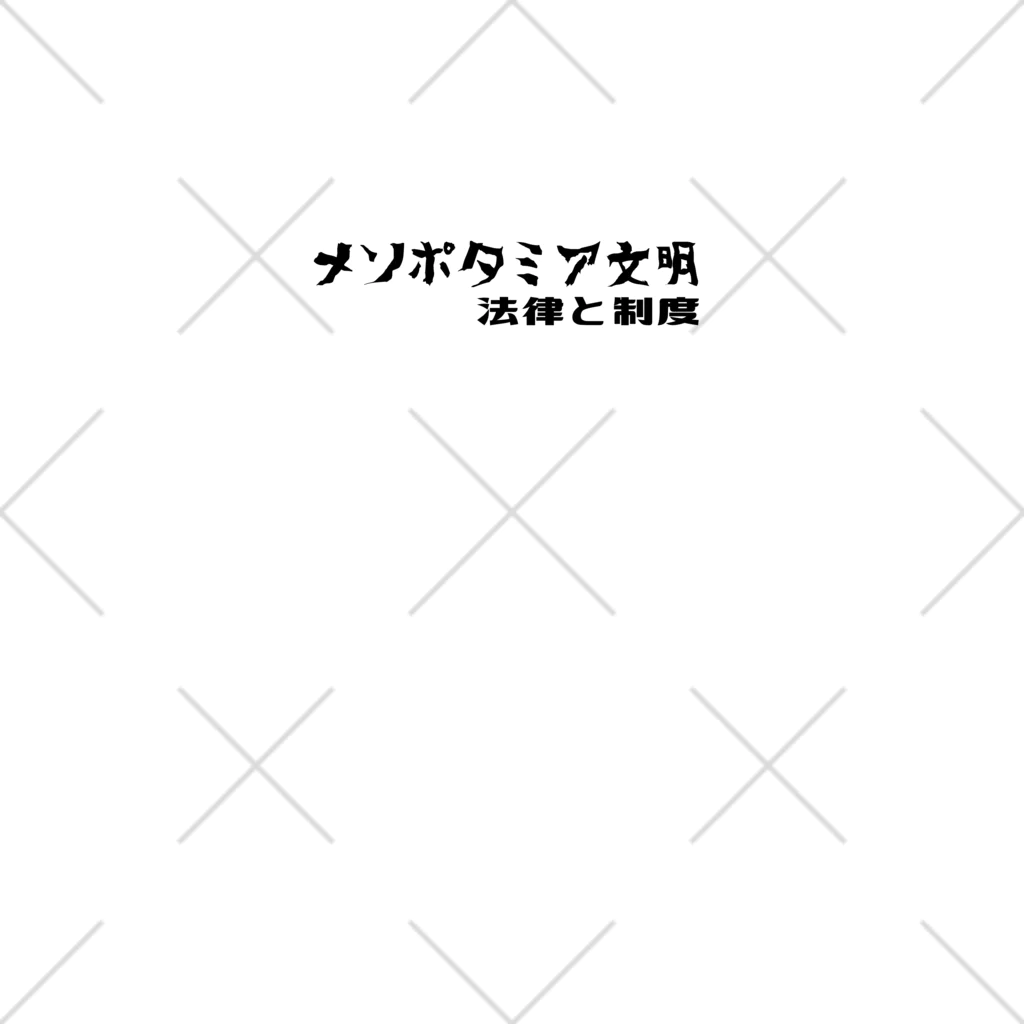 メソポタミア文明
法律と制度